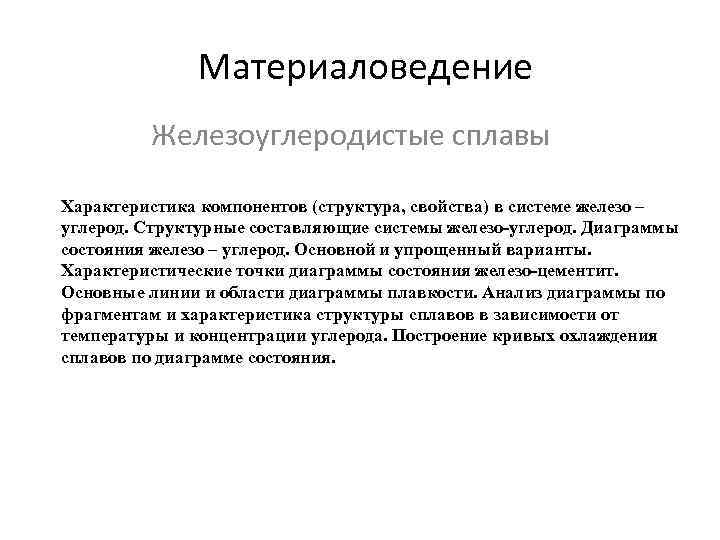 Материаловедение

Железоуглеродистые сплавы

Характеристика компонентов (структура, свойства) в системе железо – углерод. Структурные составляющие системы железо-углерод. Диаграммы состояния железо – углерод. Основной и упрощенный варианты. Характеристические точки диаграммы состояния железо-цементит. Основные линии и области диаграммы плавкости. Анализ диаграммы по фрагментам и характеристика структуры сплавов в зависимости от температуры и концентрации углерода. Построение кривых охлаждения сплавов по диаграмме состояния.